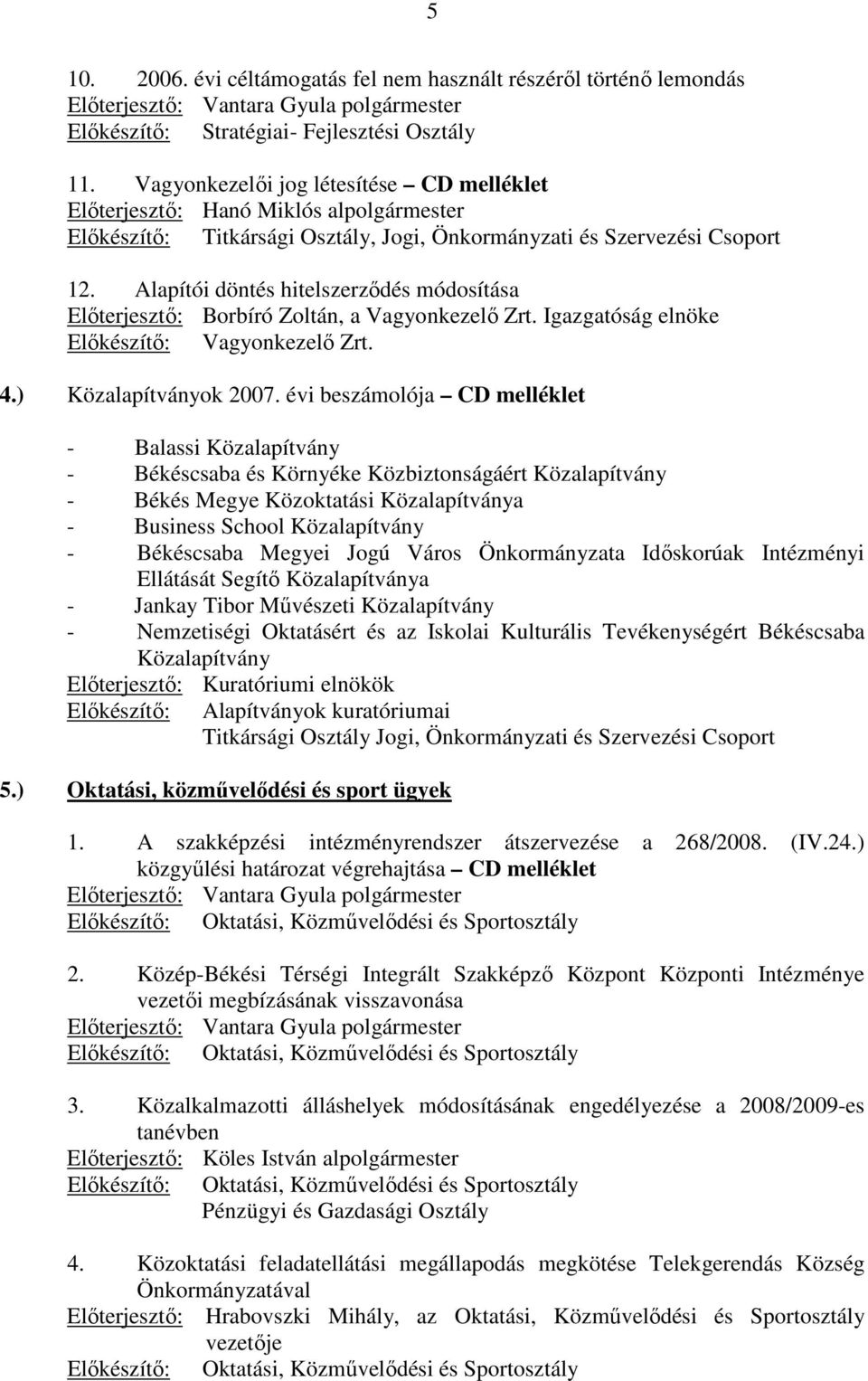 5

10. 2006. évi céltámogatás fel nem használt részéről történő lemondás
Előterjesztő: Vantara Gyula polgármester
Előkészítő: Stratégiai- Fejlesztési Osztály

11. Vagyonkezelői jog létesítése – CD melléklet
Előterjesztő: Hanó Miklós alpolgármester
Előkészítő: Titkársági Osztály, Jogi, Önkormányzati és Szervezési Csoport

12. Alapítói döntés hitelszerződés módosítása
Előterjesztő: Borbíró Zoltán, a Vagyonkezelő Zrt. Igazgatóság elnöke
Előkészítő: Vagyonkezelő Zrt.

4.) Közalapítványok 2007. évi beszámolója – CD melléklet

- Balassi Közalapítvány
- Békéscsaba és Környéke Közbiztonságáért Közalapítvány
- Békés Megye Közoktatási Közalapítványa
- Business School Közalapítvány
- Békéscsaba Megyei Jogú Város Önkormányzata Időskorúak Intézményi Ellátását Segítő Közalapítványa
- Jankay Tibor Művészeti Közalapítvány
- Nemzetiségi Oktatásért és az Iskolai Kulturális Tevékenységért Békéscsaba Közalapítvány
Előterjesztő: Kuratóriumi elnökök
Előkészítő: Alapítványok kuratóriumai
Titkársági Osztály Jogi, Önkormányzati és Szervezési Csoport

5.) Oktatási, közművelődési és sport ügyek

1. A szakképzési intézményrendszer átszervezése a 268/2008. (IV.24.) közgyűlési határozat végrehajtása – CD melléklet
Előterjesztő: Vantara Gyula polgármester
Előkészítő: Oktatási, Közművelődési és Sportosztály

2. Közép-Békési Térségi Integrált Szakképző Központ Központi Intézménye vezetői megbízásának visszavonása
Előterjesztő: Vantara Gyula polgármester
Előkészítő: Oktatási, Közművelődési és Sportosztály

3. Közalkalmazotti álláshelyek módosításának engedélyezése a 2008/2009-es tanévben
Előterjesztő: Köles István alpolgármester
Előkészítő: Oktatási, Közművelődési és Sportosztály
Pénzügyi és Gazdasági Osztály

4. Közoktatási feladatellátási megállapodás megkötése Telekgerendás Község Önkormányzatával
Előterjesztő: Hrabovszki Mihály, az Oktatási, Közművelődési és Sportosztály vezetője
Előkészítő: Oktatási, Közművelődési és Sportosztály